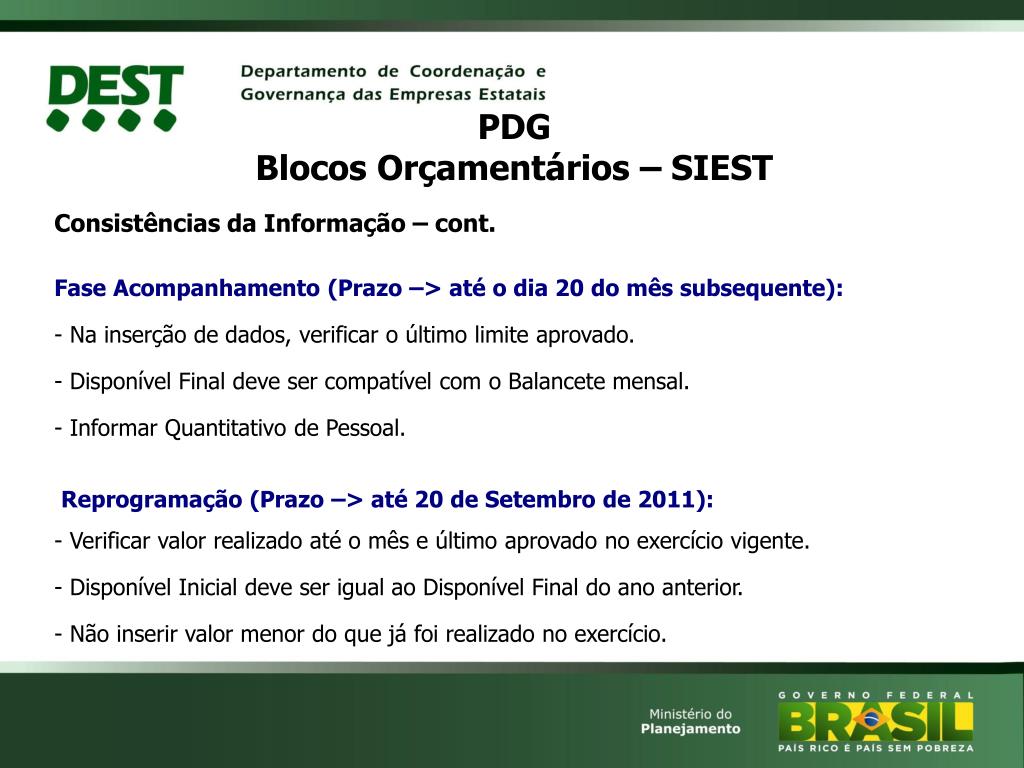 DEST

Departamento de Coordenação e Governança das Empresas Estatais

PDG
Blocos Orçamentários – SIEST

Consistências da Informação – cont.

Fase Acompanhamento (Prazo –> até o dia 20 do mês subsequente):

- Na inserção de dados, verificar o último limite aprovado.

- Disponível Final deve ser compatível com o Balancete mensal.

- Informar Quantitativo de Pessoal.

Reprogramação (Prazo –> até 20 de Setembro de 2011):

- Verificar valor realizado até o mês e último aprovado no exercício vigente.

- Disponível Inicial deve ser igual ao Disponível Final do ano anterior.

- Não inserir valor menor do que já foi realizado no exercício.

Ministério do Planejamento

GOVERNO FEDERAL
BRASIL
PAÍS RICO É PAÍS SEM POBREZA